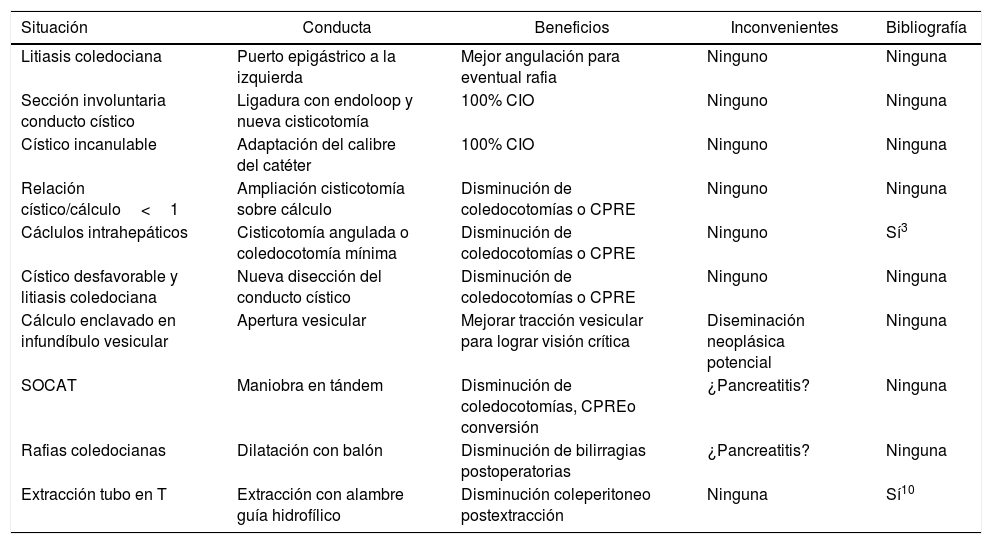 | Situación | Conducta | Beneficios | Inconvenientes | Bibliografía |
|---|---|---|---|---|
| Litiasis coledociana | Puerto epigástrico a la izquierda | Mejor angulación para eventual rafia | Ninguno | Ninguna |
| Sección involuntaria conducto cístico | Ligadura con endoloop y nueva cisticotomía | 100% CIO | Ninguno | Ninguna |
| Cístico incanulable | Adaptación del calibre del catéter | 100% CIO | Ninguno | Ninguna |
| Relación cístico/cálculo < 1 | Ampliación cisticotomía sobre cálculo | Disminución de coledocotomías o CPRE | Ninguno | Ninguna |
| Cáclulos intrahepáticos | Cisticotomía angulada o coledocotomía mínima | Disminución de coledocotomías o CPRE | Ninguno | Sí$^{3}$ |
| Cístico desfavorable y litiasis coledociana | Nueva disección del conducto cístico | Disminución de coledocotomías o CPRE | Ninguno | Ninguna |
| Cálculo enclavado en infundíbulo vesicular | Apertura vesicular | Mejorar tracción vesicular para lograr visión crítica | Diseminación neoplásica potencial | Ninguna |
| SOCAT | Maniobra en tándem | Disminución de coledocotomías, CPREo conversión | ¿Pancreatitis? | Ninguna |
| Rafias coledocianas | Dilatación con balón | Disminución de bilirragias postoperatorias | ¿Pancreatitis? | Ninguna |
| Extracción tubo en T | Extracción con alambre guía hidrofílico | Disminución coleperitoneo postextracción | Ninguna | Sí$^{10}$ |